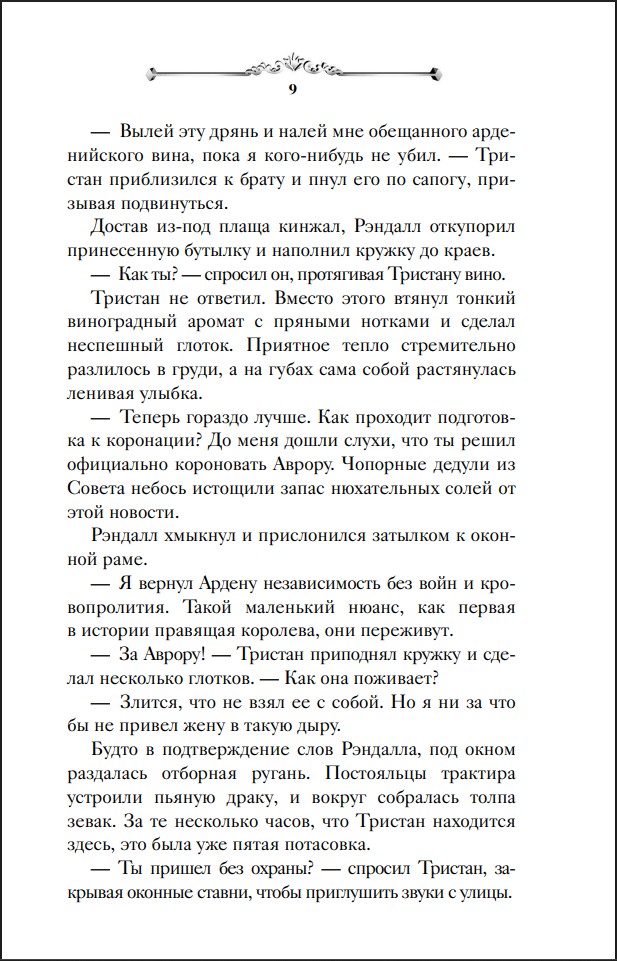 9

— Вылей эту дрянь и налей мне обещанного арденийского вина, пока я кого-нибудь не убил. — Тристан приблизился к брату и пнул его по сапогу, призывая подвинуться.

Достав из-под плаща кинжал, Рэндалл откупорил принесенную бутылку и наполнил кружку до краев.

— Как ты? — спросил он, протягивая Тристану вино.

Тристан не ответил. Вместо этого втянул тонкий виноградный аромат с пряными нотками и сделал неспешный глоток. Приятное тепло стремительно разлилось в груди, а на губах сама собой растянулась ленивая улыбка.

— Теперь гораздо лучше. Как проходит подготовка к коронации? До меня дошли слухи, что ты решил официально короновать Аврору. Чопорные дедули из Совета небось истощили запас нюхательных солей от этой новости.

Рэндалл хмыкнул и прислонился затылком к оконной раме.

— Я вернул Ардену независимость без войн и кровопролития. Такой маленький нюанс, как первая в истории правящая королева, они переживут.

— За Аврору! — Тристан приподнял кружку и сделал несколько глотков. — Как она поживает?

— Злится, что не взял ее с собой. Но я ни за что бы не привел жену в такую дыру.

Будто в подтверждение слов Рэндалла, под окном раздалась отборная ругань. Постояльцы трактира устроили пьяную драку, и вокруг собралась толпа зевак. За те несколько часов, что Тристан находится здесь, это была уже пятая потасовка.

— Ты пришел без охраны? — спросил Тристан, закрывая оконные ставни, чтобы приглушить звуки с улицы.